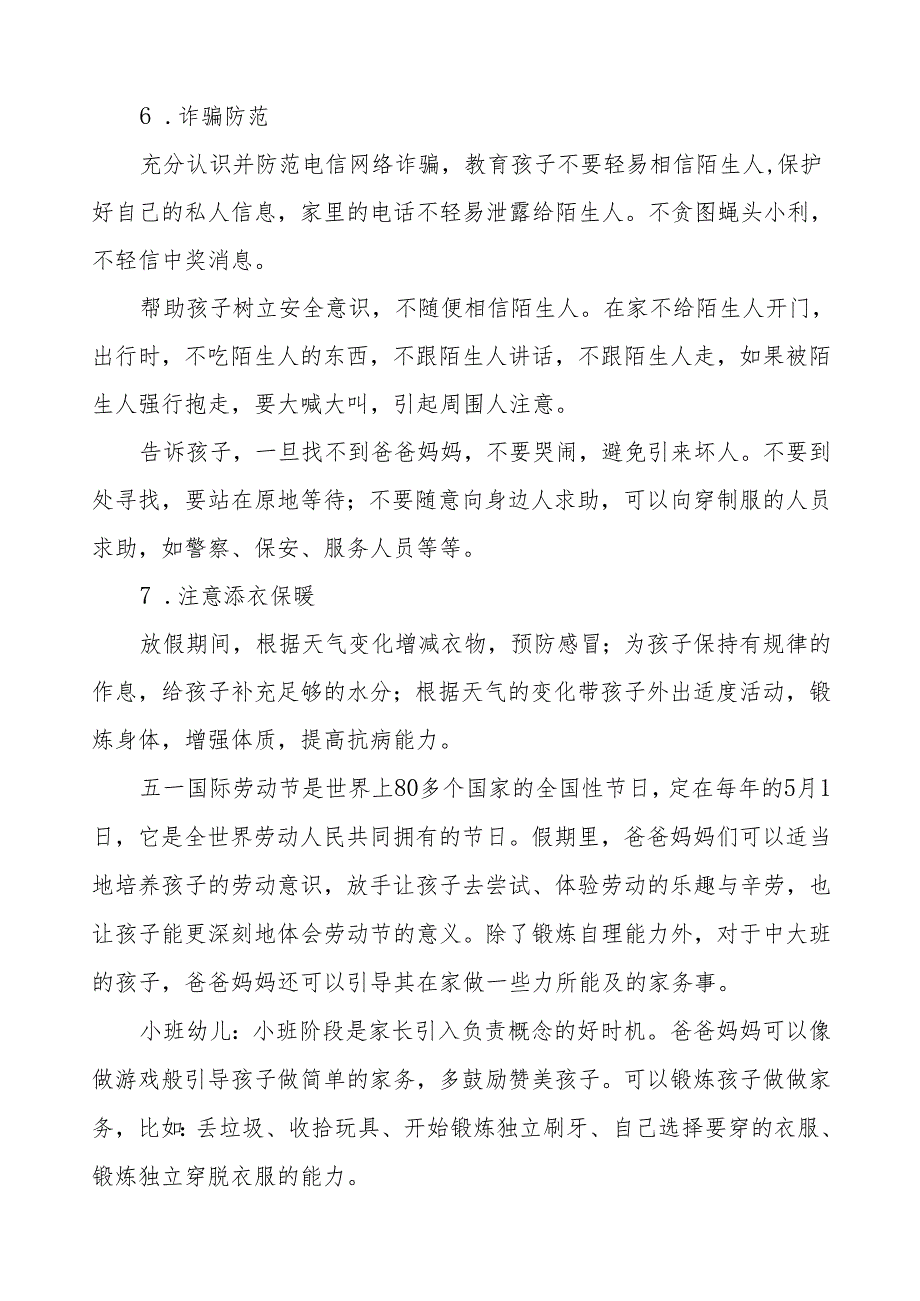 6．诈骗防范

充分认识并防范电信网络诈骗，教育孩子不要轻易相信陌生人，保护好自己的私人信息，家里的电话不轻易泄露给陌生人。不贪图蝇头小利，不轻信中奖消息。

帮助孩子树立安全意识，不随便相信陌生人。在家不给陌生人开门，出行时，不吃陌生人的东西，不跟陌生人讲话，不跟陌生人走，如果被陌生人强行抱走，要大喊大叫，引起周围人注意。

告诉孩子，一旦找不到爸爸妈妈，不要哭闹，避免引来坏人。不要到处寻找，要站在原地等待；不要随意向身边人求助，可以向穿制服的人员求助，如警察、保安、服务人员等等。

7．注意添衣保暖

放假期间，根据天气变化增减衣物，预防感冒；为孩子保持有规律的作息，给孩子补充足够的水分；根据天气的变化带孩子外出适度活动，锻炼身体，增强体质，提高抗病能力。

五一国际劳动节是世界上80多个国家的全国性节日，定在每年的5月1日，它是全世界劳动人民共同拥有的节日。假期里，爸爸妈妈们可以适当地培养孩子的劳动意识，放手让孩子去尝试、体验劳动的乐趣与辛劳，也让孩子能更深刻地体会劳动节的意义。除了锻炼自理能力外，对于中大班的孩子，爸爸妈妈还可以引导其在家做一些力所能及的家务事。

小班幼儿：小班阶段是家长引入负责概念的好时机。爸爸妈妈可以像做游戏般引导孩子做简单的家务，多鼓励赞美孩子。可以锻炼孩子做做家务，比如：丢垃圾、收拾玩具、开始锻炼独立刷牙、自己选择要穿的衣服、锻炼独立穿脱衣服的能力。